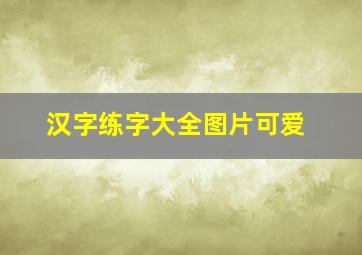 汉字练字大全图片可爱